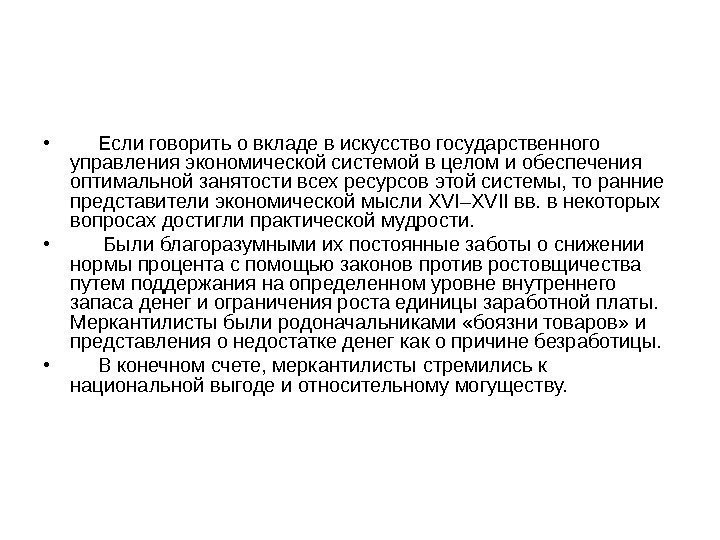 • Если говорить о вкладе в искусство государственного управления экономической системой в целом и обеспечения оптимальной занятости всех ресурсов этой системы, то ранние представители экономической мысли XVI–XVII вв. в некоторых вопросах достигли практической мудрости.

• Были благоразумными их постоянные заботы о снижении нормы процента с помощью законов против ростовщичества путем поддержания на определенном уровне внутреннего запаса денег и ограничения роста единицы заработной платы. Меркантилисты были родоначальниками «боязни товаров» и представления о недостатке денег как о причине безработицы.

• В конечном счете, меркантилисты стремились к национальной выгоде и относительному могуществу.